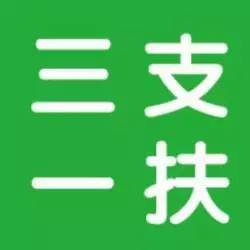 三支
一扶